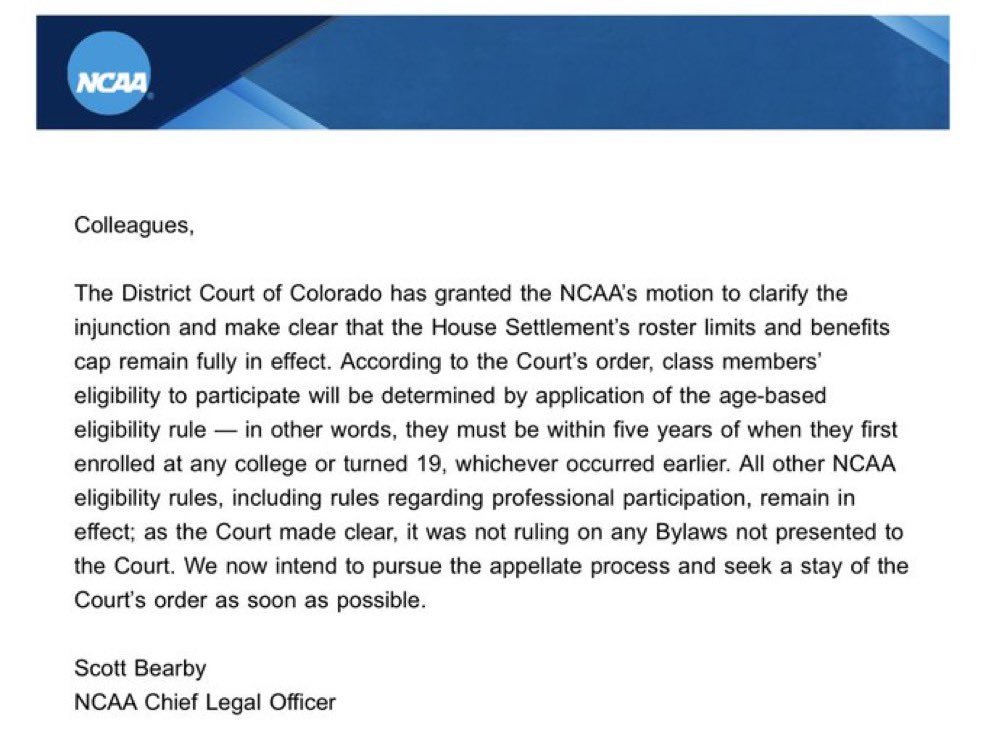 NCAA

Colleagues,

The District Court of Colorado has granted the NCAA's motion to clarify the injunction and make clear that the House Settlement's roster limits and benefits cap remain fully in effect. According to the Court's order, class members' eligibility to participate will be determined by application of the age-based eligibility rule — in other words, they must be within five years of when they first enrolled at any college or turned 19, whichever occurred earlier. All other NCAA eligibility rules, including rules regarding professional participation, remain in effect; as the Court made clear, it was not ruling on any Bylaws not presented to the Court. We now intend to pursue the appellate process and seek a stay of the Court's order as soon as possible.

Scott Bearby
NCAA Chief Legal Officer